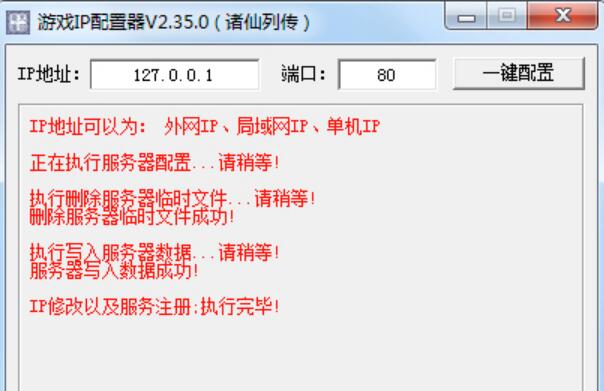 游戏IP配置器V2.35.0（诸仙列传）

IP地址: 127.0.0.1 端口: 80 一键配置

IP地址可以为: 外网IP、局域网IP、单机IP

正在执行服务器配置...请稍等!

执行删除服务器临时文件...请稍等!
删除服务器临时文件成功!

执行写入服务器数据...请稍等!
服务器写入数据成功!

IP修改以及服务注册:执行完毕!